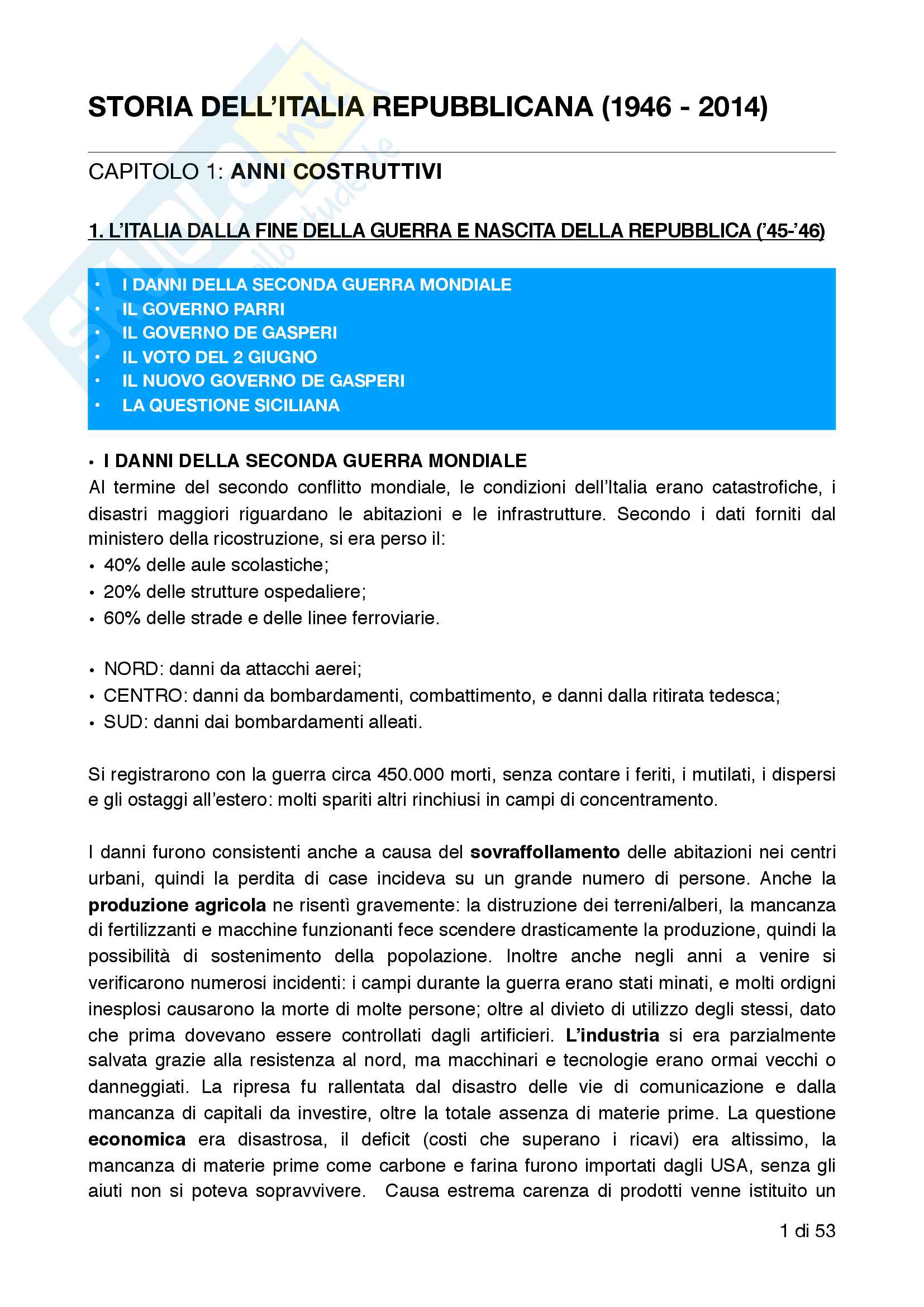 STORIA DELL'ITALIA REPUBBLICANA (1946 - 2014)

CAPITOLO 1: ANNI COSTRUTTIVI

1. L'ITALIA DALLA FINE DELLA GUERRA E NASCITA DELLA REPUBBLICA ('45-'46)

• I DANNI DELLA SECONDA GUERRA MONDIALE
• IL GOVERNO PARRI
• IL GOVERNO DE GASPERI
• IL VOTO DEL 2 GIUGNO
• IL NUOVO GOVERNO DE GASPERI
• LA QUESTIONE SICILIANA

• I DANNI DELLA SECONDA GUERRA MONDIALE
Al termine del secondo conflitto mondiale, le condizioni dell'Italia erano catastrofiche, i disastri maggiori riguardano le abitazioni e le infrastrutture. Secondo i dati forniti dal ministero della ricostruzione, si era perso il:
• 40% delle aule scolastiche;
• 20% delle strutture ospedaliere;
• 60% delle strade e delle linee ferroviarie.

• NORD: danni da attacchi aerei;
• CENTRO: danni da bombardamenti, combattimento, e danni dalla ritirata tedesca;
• SUD: danni dai bombardamenti alleati.

Si registrarono con la guerra circa 450.000 morti, senza contare i feriti, i mutilati, i dispersi e gli ostaggi all'estero: molti spariti altri rinchiusi in campi di concentramento.

I danni furono consistenti anche a causa del sovraffollamento delle abitazioni nei centri urbani, quindi la perdita di case incideva su un grande numero di persone. Anche la produzione agricola ne risentì gravemente: la distruzione dei terreni/alberi, la mancanza di fertilizzanti e macchine funzionanti fece scendere drasticamente la produzione, quindi la possibilità di sostenimento della popolazione. Inoltre anche negli anni a venire si verificarono numerosi incidenti: i campi durante la guerra erano stati minati, e molti ordigni inesplosi causarono la morte di molte persone; oltre al divieto di utilizzo degli stessi, dato che prima dovevano essere controllati dagli artificieri. L'industria si era parzialmente salvata grazie alla resistenza al nord, ma macchinari e tecnologie erano ormai vecchi o danneggiati. La ripresa fu rallentata dal disastro delle vie di comunicazione e dalla mancanza di capitali da investire, oltre la totale assenza di materie prime. La questione economica era disastrosa, il deficit (costi che superano i ricavi) era altissimo, la mancanza di materie prime come carbone e farina furono importati dagli USA, senza gli aiuti non si poteva sopravvivere. Causa estrema carenza di prodotti venne istituito un

1 di 53